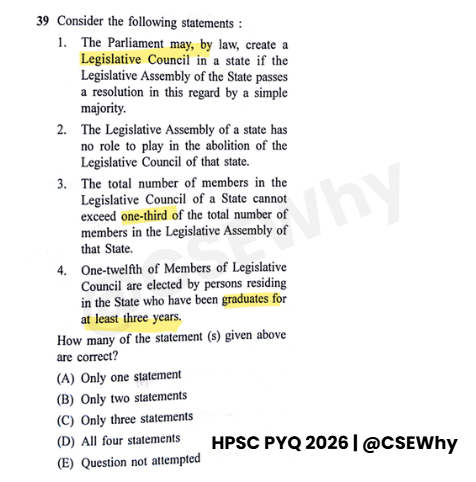 39 Consider the following statements :

1. The Parliament may, by law, create a Legislative Council in a state if the Legislative Assembly of the State passes a resolution in this regard by a simple majority.

2. The Legislative Assembly of a state has no role to play in the abolition of the Legislative Council of that state.

3. The total number of members in the Legislative Council of a State cannot exceed one-third of the total number of members in the Legislative Assembly of that State.

4. One-twelfth of Members of Legislative Council are elected by persons residing in the State who have been graduates for at least three years.

How many of the statement (s) given above are correct?

(A) Only one statement

(B) Only two statements

(C) Only three statements

(D) All four statements

(E) Question not attempted

@CSEWhy

HPSC PYQ 2026 | @CSEWhy